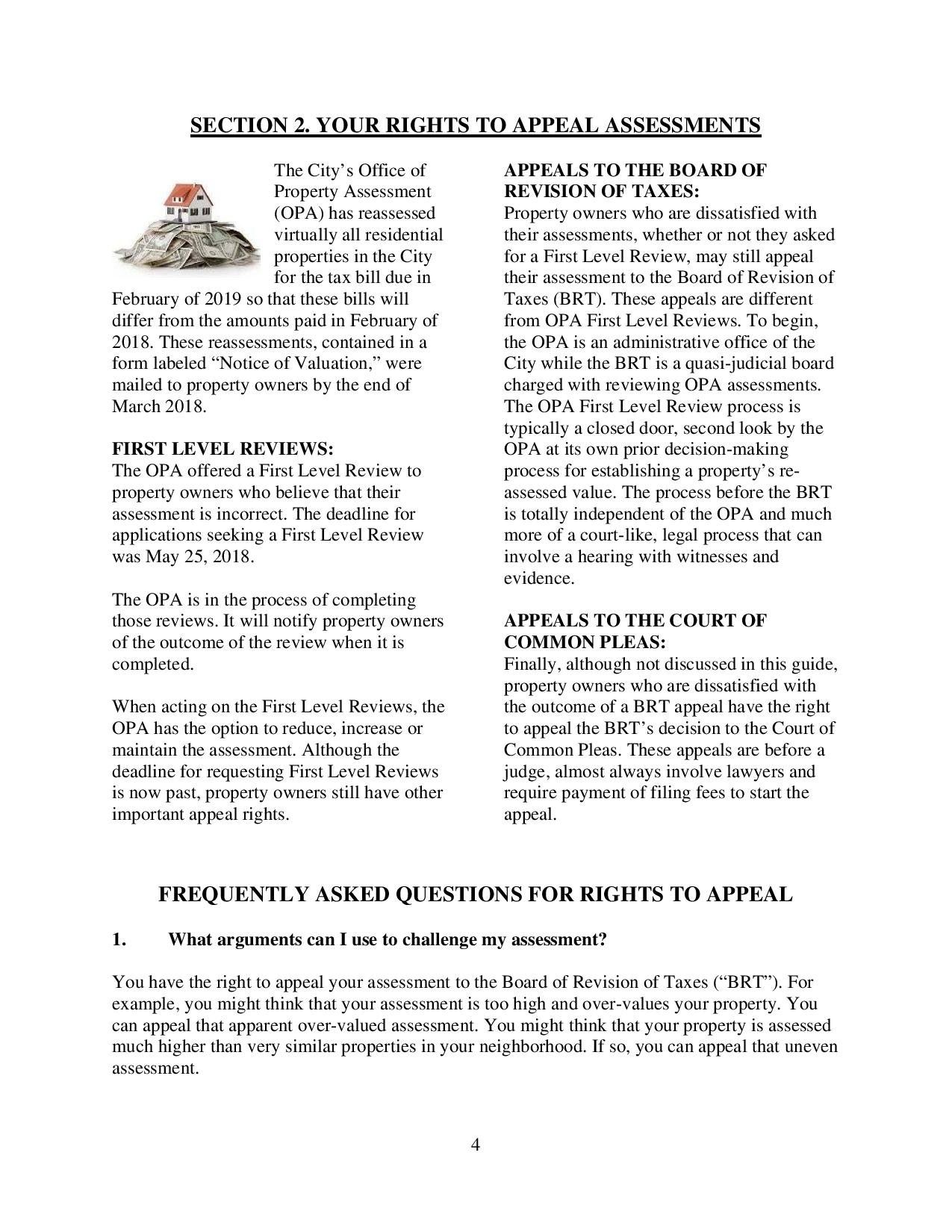 SECTION 2. YOUR RIGHTS TO APPEAL ASSESSMENTS

The City's Office of Property Assessment (OPA) has reassessed virtually all residential properties in the City for the tax bill due in February of 2019 so that these bills will differ from the amounts paid in February of 2018. These reassessments, contained in a form labeled "Notice of Valuation," were mailed to property owners by the end of March 2018.

FIRST LEVEL REVIEWS:
The OPA offered a First Level Review to property owners who believe that their assessment is incorrect. The deadline for applications seeking a First Level Review was May 25, 2018.

The OPA is in the process of completing those reviews. It will notify property owners of the outcome of the review when it is completed.

When acting on the First Level Reviews, the OPA has the option to reduce, increase or maintain the assessment. Although the deadline for requesting First Level Reviews is now past, property owners still have other important appeal rights.

APPEALS TO THE BOARD OF REVISION OF TAXES:
Property owners who are dissatisfied with their assessments, whether or not they asked for a First Level Review, may still appeal their assessment to the Board of Revision of Taxes (BRT). These appeals are different from OPA First Level Reviews. To begin, the OPA is an administrative office of the City while the BRT is a quasi-judicial board charged with reviewing OPA assessments. The OPA First Level Review process is typically a closed door, second look by the OPA at its own prior decision-making process for establishing a property's re-assessed value. The process before the BRT is totally independent of the OPA and much more of a court-like, legal process that can involve a hearing with witnesses and evidence.

APPEALS TO THE COURT OF COMMON PLEAS:
Finally, although not discussed in this guide, property owners who are dissatisfied with the outcome of a BRT appeal have the right to appeal the BRT's decision to the Court of Common Pleas. These appeals are before a judge, almost always involve lawyers and require payment of filing fees to start the appeal.

FREQUENTLY ASKED QUESTIONS FOR RIGHTS TO APPEAL

1. What arguments can I use to challenge my assessment?

You have the right to appeal your assessment to the Board of Revision of Taxes ("BRT"). For example, you might think that your assessment is too high and over-values your property. You can appeal that apparent over-valued assessment. You might think that your property is assessed much higher than very similar properties in your neighborhood. If so, you can appeal that uneven assessment.

4